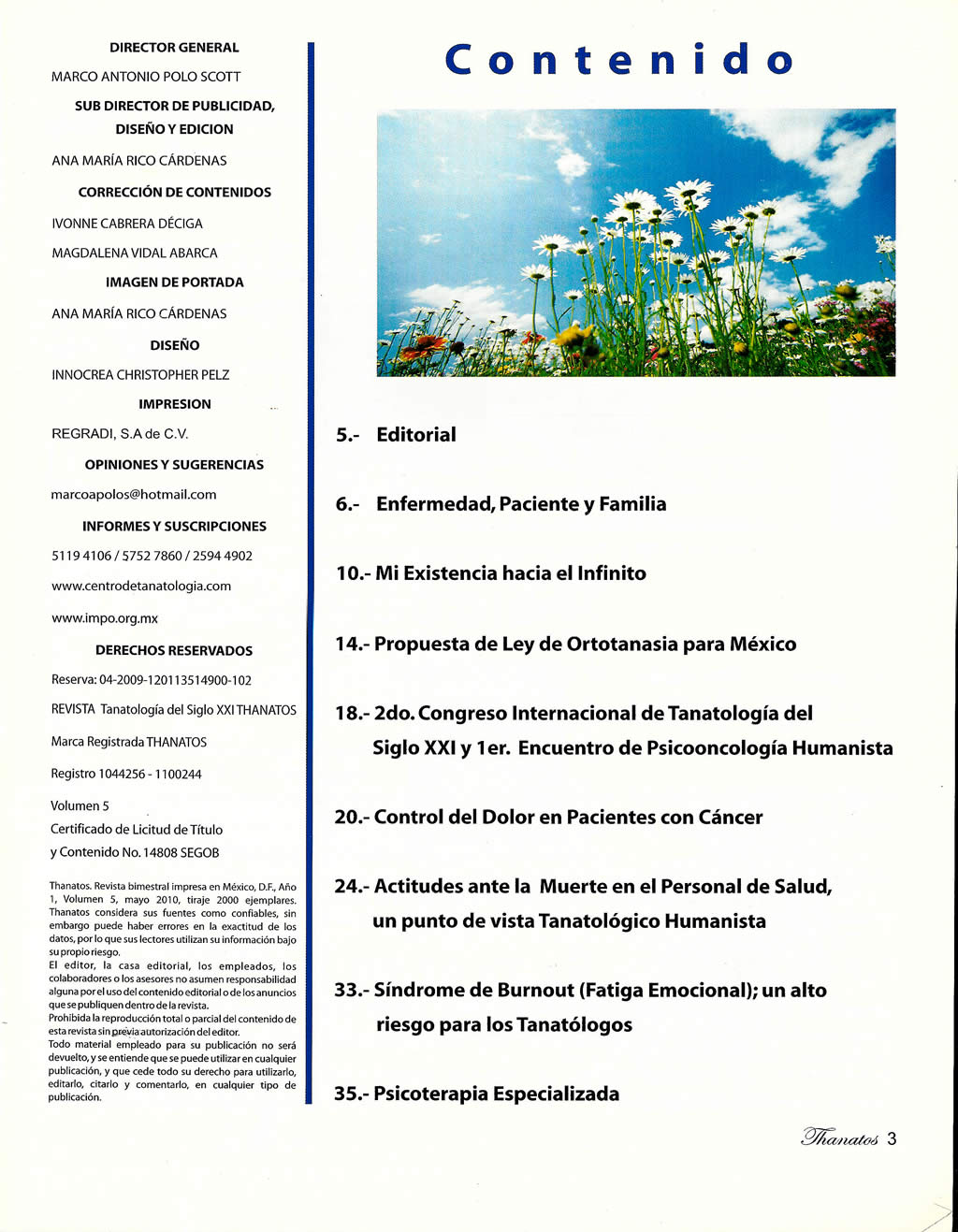 DIRECTOR GENERAL

MARCO ANTONIO POLO SCOTT

SUB DIRECTOR DE PUBLICIDAD, DISEÑO Y EDICION

ANA MARÍA RICO CÁRDENAS

CORRECCIÓN DE CONTENIDOS

IVONNE CABRERA DÉCIGA

MAGDALENA VIDAL ABARCA

IMAGEN DE PORTADA

ANA MARÍA RICO CÁRDENAS

DISEÑO

INNOCREA CHRISTOPHER PELZ

IMPRESION

REGRADI, S.A de C.V.

OPINIONES Y SUGERENCIAS

marcoapolos@hotmail.com

INFORMES Y SUSCRIPCIONES

5119 4106 / 5752 7860 / 2594 4902

www.centrodetanatologia.com

www.impo.org.mx

DERECHOS RESERVADOS

Reserva: 04-2009-120113514900-102

REVISTA Tanatología del Siglo XXI THANATOS

Marca Registrada THANATOS

Registro 1044256 - 1100244

Volumen 5
Certificado de Licitud de Título y Contenido No. 14808 SEGOB

Thanatos. Revista bimestral impresa en México, D.F., Año 1, Volumen 5, mayo 2010, tiraje 2000 ejemplares. Thanatos considera sus fuentes como confiables, sin embargo puede haber errores en la exactitud de los datos, por lo que sus lectores utilizan su información bajo su propio riesgo.
El editor, la casa editorial, los empleados, los colaboradores o los asesores no asumen responsabilidad alguna por el uso del contenido editorial o de los anuncios que se publiquen dentro de la revista.
Prohibida la reproducción total o parcial del contenido de esta revista sin previa autorización del editor.
Todo material empleado para su publicación no será devuelto, y se entiende que se puede utilizar en cualquier publicación, y que cede todo su derecho para utilizarlo, editarlo, citarlo y comentarlo, en cualquier tipo de publicación.

Contenido

5.- Editorial

6.- Enfermedad, Paciente y Familia

10.- Mi Existencia hacia el Infinito

14.- Propuesta de Ley de Ortotanasia para México

18.- 2do. Congreso Internacional de Tanatología del Siglo XXI y 1er. Encuentro de Psicooncología Humanista

20.- Control del Dolor en Pacientes con Cáncer

24.- Actitudes ante la Muerte en el Personal de Salud, un punto de vista Tanatológico Humanista

33.- Síndrome de Burnout (Fatiga Emocional); un alto riesgo para los Tanatólogos

35.- Psicoterapia Especializada

Thanatos 3